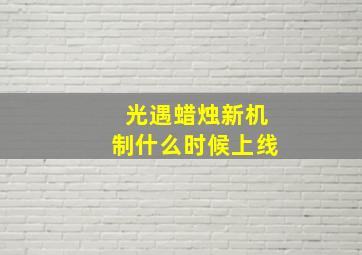 光遇蜡烛新机制什么时候上线